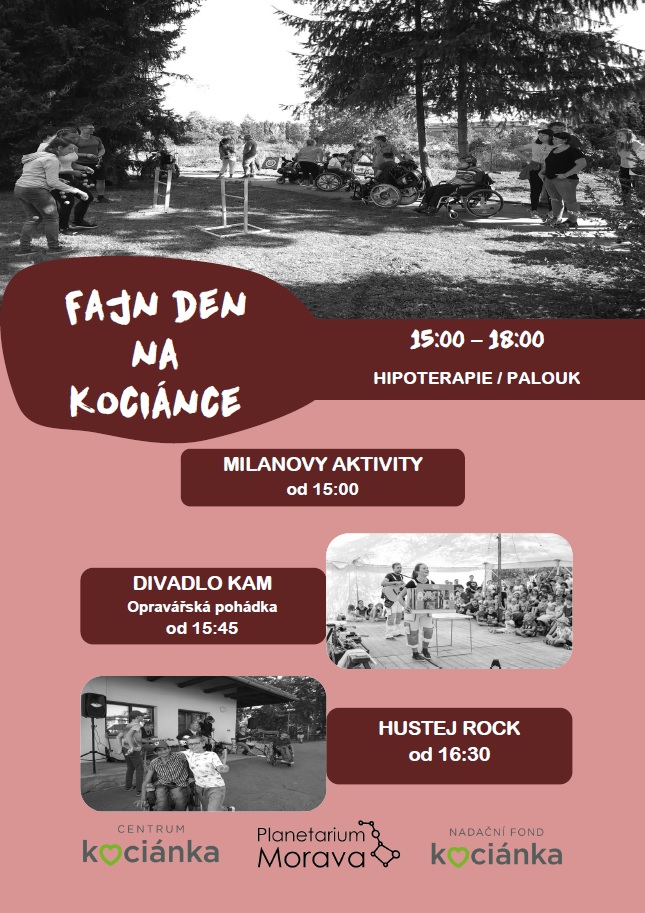 FAJN DEN NA KOCIÁNCE

15:00 – 18:00

HIPOTERAPIE / PALOUK

MILANOVY AKTIVITY
od 15:00

DIVADLO KAM
Opravářská pohádka
od 15:45

HUSTEJ ROCK
od 16:30

CENTRUM
kociánka

Planetarium
Morava

NADAČNÍ FOND
kociánka